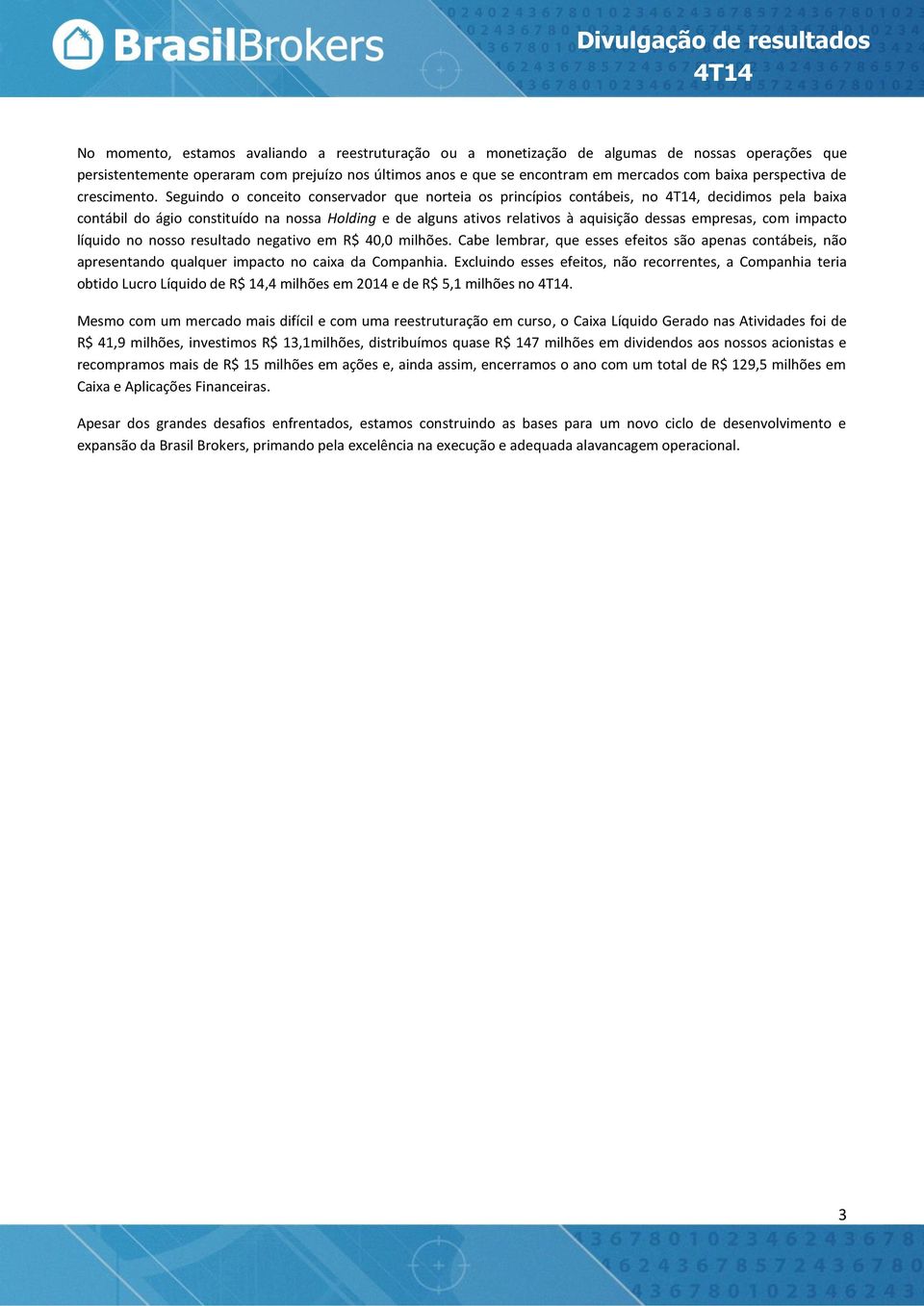 BrasilBrokers

Divulgação de resultados
4T14

No momento, estamos avaliando a reestruturação ou a monetização de algumas de nossas operações que persistentemente operaram com prejuízo nos últimos anos e que se encontram em mercados com baixa perspectiva de crescimento. Seguindo o conceito conservador que norteia os princípios contábeis, no 4T14, decidimos pela baixa contábil do ágio constituído na nossa Holding e de alguns ativos relativos à aquisição dessas empresas, com impacto líquido no nosso resultado negativo em R$ 40,0 milhões. Cabe lembrar, que esses efeitos são apenas contábeis, não apresentando qualquer impacto no caixa da Companhia. Excluindo esses efeitos, não recorrentes, a Companhia teria obtido Lucro Líquido de R$ 14,4 milhões em 2014 e de R$ 5,1 milhões no 4T14.

Mesmo com um mercado mais difícil e com uma reestruturação em curso, o Caixa Líquido Gerado nas Atividades foi de R$ 41,9 milhões, investimos R$ 13,1milhões, distribuímos quase R$ 147 milhões em dividendos aos nossos acionistas e recompramos mais de R$ 15 milhões em ações e, ainda assim, encerramos o ano com um total de R$ 129,5 milhões em Caixa e Aplicações Financeiras.

Apesar dos grandes desafios enfrentados, estamos construindo as bases para um novo ciclo de desenvolvimento e expansão da Brasil Brokers, primando pela excelência na execução e adequada alavancagem operacional.

3